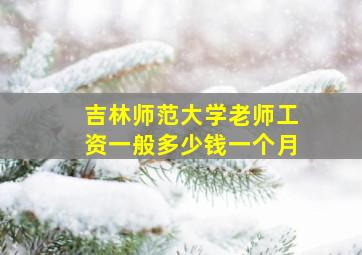 吉林师范大学老师工资一般多少钱一个月